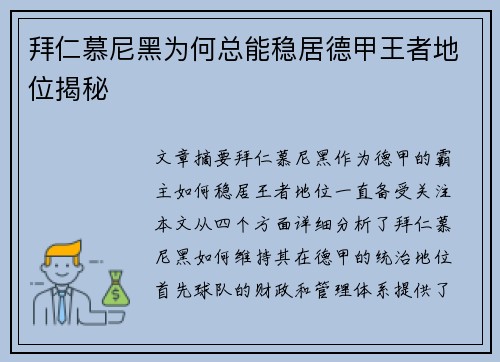 拜仁慕尼黑为何总能稳居德甲王者地位揭秘

文章摘要拜仁慕尼黑作为德甲的霸主如何稳居王者地位一直备受关注本文从四个方面详细分析了拜仁慕尼黑如何维持其在德甲的统治地位首先球队的财政和管理体系提供了

$